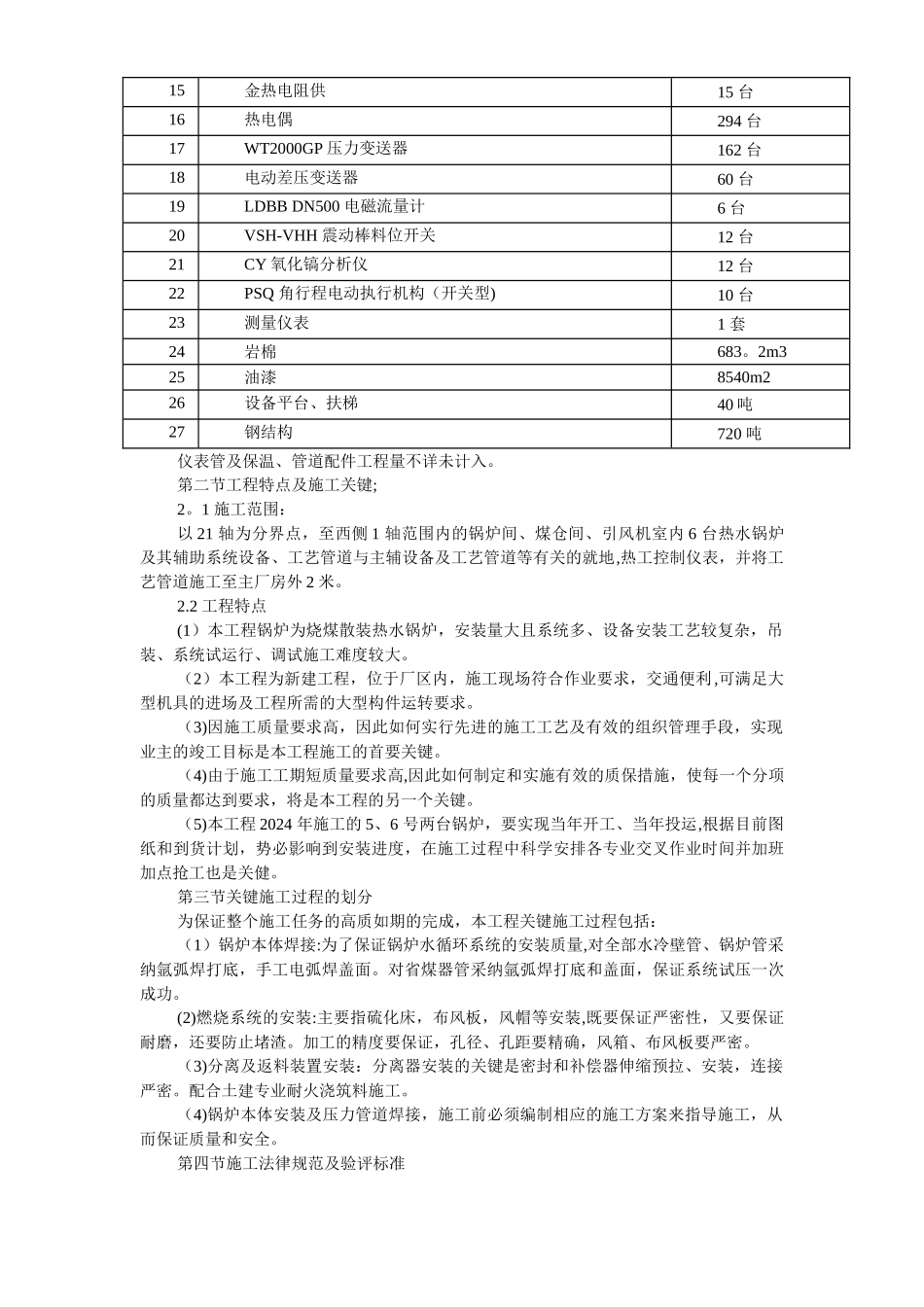 | 15 | 金热电阻供 | 15 台 |
|---|---|---|
| 16 | 热电偶 | 294 台 |
| 17 | WT2000GP 压力变送器 | 162 台 |
| 18 | 电动差压变送器 | 60 台 |
| 19 | LDBB DN500 电磁流量计 | 6 台 |
| 20 | VSH-VHH 震动棒料位开关 | 12 台 |
| 21 | CY 氧化镐分析仪 | 12 台 |
| 22 | PSQ 角行程电动执行机构（开关型) | 10 台 |
| 23 | 测量仪表 | 1 套 |
| 24 | 岩棉 | 683。2m3 |
| 25 | 油漆 | 8540m2 |
| 26 | 设备平台、扶梯 | 40 吨 |
| 27 | 钢结构 | 720 吨 |

仪表管及保温、管道配件工程量不详未计入。

第二节工程特点及施工关键;

2。1 施工范围：

以 21 轴为分界点，至西侧 1 轴范围内的锅炉间、煤仓间、引风机室内 6 台热水锅炉及其辅助系统设备、工艺管道与主辅设备及工艺管道等有关的就地,热工控制仪表，并将工艺管道施工至主厂房外 2 米。

2.2 工程特点

(1）本工程锅炉为烧煤散装热水锅炉，安装量大且系统多、设备安装工艺较复杂，吊装、系统试运行、调试施工难度较大。

（2）本工程为新建工程，位于厂区内，施工现场符合作业要求，交通便利,可满足大型机具的进场及工程所需的大型构件运转要求。

(3)因施工质量要求高，因此如何实行先进的施工工艺及有效的组织管理手段，实现业主的竣工目标是本工程施工的首要关键。

(4)由于施工工期短质量要求高,因此如何制定和实施有效的质保措施，使每一个分项的质量都达到要求，将是本工程的另一个关键。

(5)本工程 2024 年施工的 5、6 号两台锅炉，要实现当年开工、当年投运,根据目前图纸和到货计划，势必影响到安装进度，在施工过程中科学安排各专业交叉作业时间并加班加点抢工也是关键。

第三节关键施工过程的划分

为保证整个施工任务的高质如期的完成，本工程关键施工过程包括：

（1）锅炉本体焊接:为了保证锅炉水循环系统的安装质量,对全部水冷壁管、锅炉管采纳氩弧焊打底，手工电弧焊盖面。对省煤器管采纳氩弧焊打底和盖面，保证系统试压一次成功。

(2)燃烧系统的安装:主要指硫化床，布风板，风帽等安装,既要保证严密性，又要保证耐磨，还要防止堵渣。加工的精度要保证，孔径、孔距要精确，风箱、布风板要严密。

(3)分离及返料装置安装：分离器安装的关键是密封和补偿器伸缩预拉、安装，连接严密。配合土建专业耐火浇筑料施工。

(4)锅炉本体安装及压力管道焊接，施工前必须编制相应的施工方案来指导施工，从而保证质量和安全。

第四节施工法律规范及验评标准